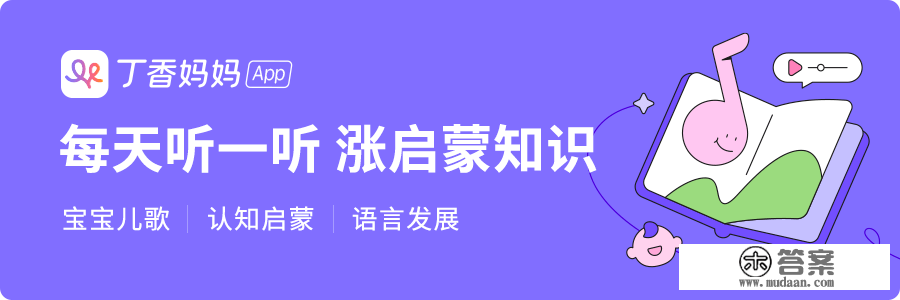 丁香妈妈 App

每天听一听 涨启蒙知识

宝宝儿歌 | 认知启蒙 | 语言发展

答案
www.mudaan.com